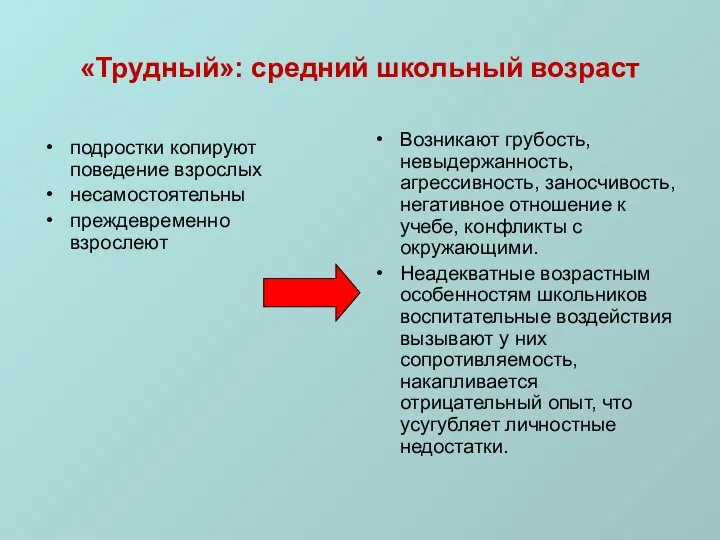 «Трудный»: средний школьный возраст

• подростки копируют поведение взрослых
• несамостоятельны
• преждевременно взрослеют

• Возникают грубость, невыдержанность, агрессивность, заносчивость, негативное отношение к учебе, конфликты с окружающими.
• Неадекватные возрастным особенностям школьников воспитательные воздействия вызывают у них сопротивляемость, накапливается отрицательный опыт, что усугубляет личностные недостатки.